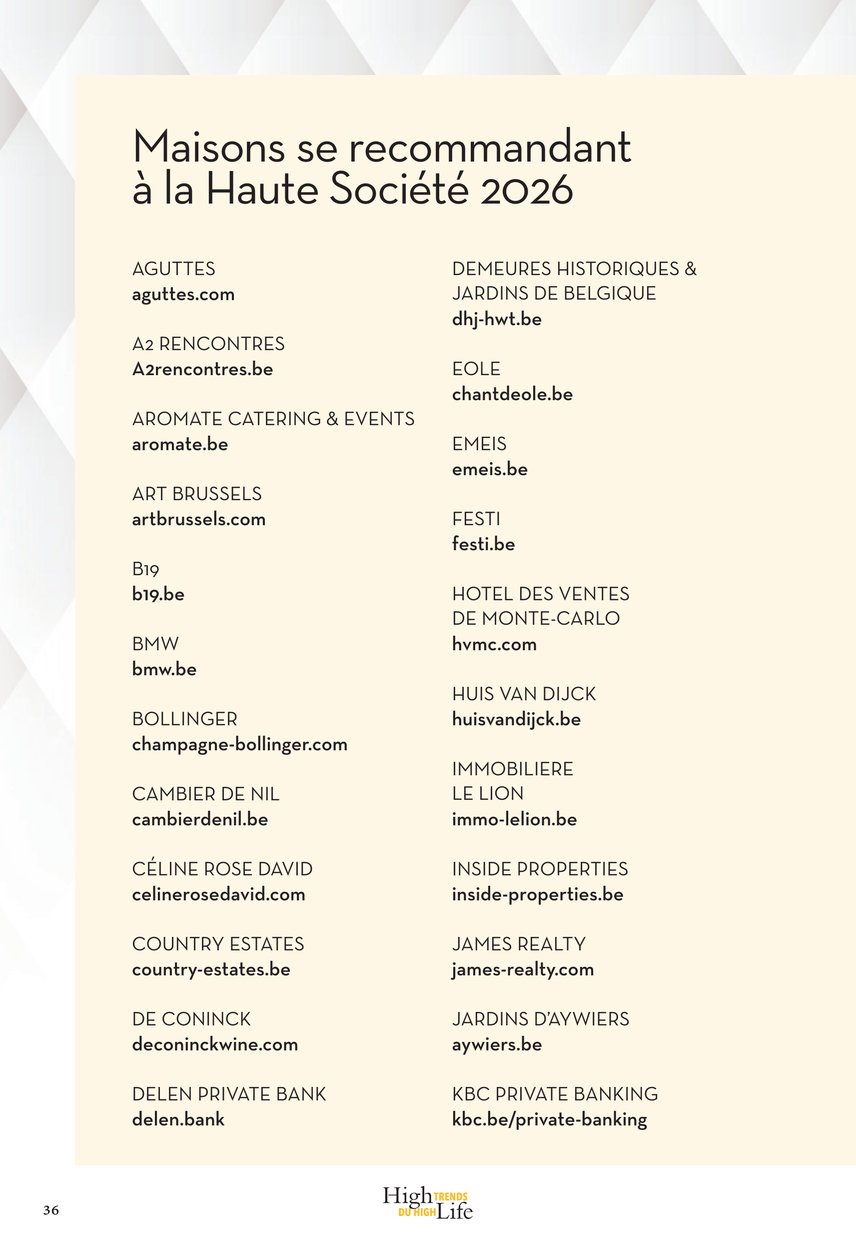 Maisons se recommandant à la Haute Société 2026

AGUTTES
aguttes.com

A2 RENCONTRES
A2rencontres.be

AROMATE CATERING & EVENTS
aromate.be

ART BRUSSELS
artbrussels.com

B19
b19.be

BMW
bmw.be

BOLLINGER
champagne-bollinger.com

CAMBIER DE NIL
cambierdenil.be

CÉLINE ROSE DAVID
celinerosedavid.com

COUNTRY ESTATES
country-estates.be

DE CONINCK
deconinckwine.com

DELEN PRIVATE BANK
delen.bank

DEMEURES HISTORIQUES & JARDINS DE BELGIQUE
dhj-hwt.be

EOLE
chantdeole.be

EMEIS
emeis.be

FESTI
festi.be

HOTEL DES VENTES DE MONTE-CARLO
hvmc.com

HUIS VAN DIJCK
huisvandijck.be

IMMOBILIERE LE LION
immo-lelion.be

INSIDE PROPERTIES
inside-properties.be

JAMES REALTY
james-realty.com

JARDINS D'AYWIERS
aywiers.be

KBC PRIVATE BANKING
kbc.be/private-banking

36

High TRENDS DU HIGH Life